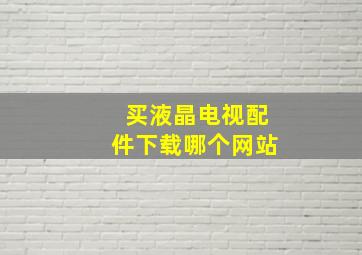 买液晶电视配件下载哪个网站